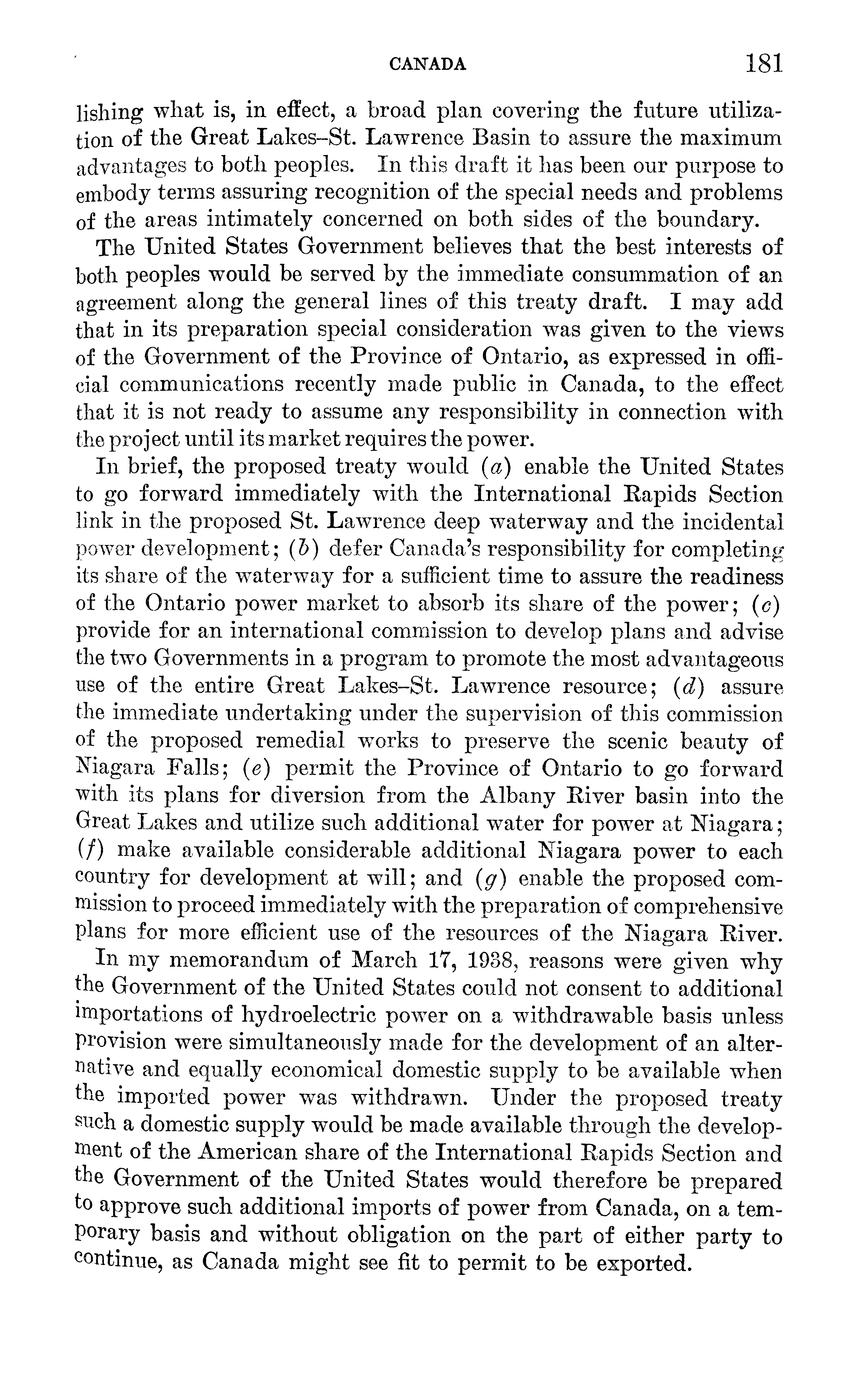 CANADA 181

lishing what is, in effect, a broad plan covering the future utilization of the Great Lakes–St. Lawrence Basin to assure the maximum advantages to both peoples. In this draft it has been our purpose to embody terms assuring recognition of the special needs and problems of the areas intimately concerned on both sides of the boundary.

The United States Government believes that the best interests of both peoples would be served by the immediate consummation of an agreement along the general lines of this treaty draft. I may add that in its preparation special consideration was given to the views of the Government of the Province of Ontario, as expressed in official communications recently made public in Canada, to the effect that it is not ready to assume any responsibility in connection with the project until its market requires the power.

In brief, the proposed treaty would (a) enable the United States to go forward immediately with the International Rapids Section link in the proposed St. Lawrence deep waterway and the incidental power development; (b) defer Canada's responsibility for completing its share of the waterway for a sufficient time to assure the readiness of the Ontario power market to absorb its share of the power; (c) provide for an international commission to develop plans and advise the two Governments in a program to promote the most advantageous use of the entire Great Lakes–St. Lawrence resource; (d) assure the immediate undertaking under the supervision of this commission of the proposed remedial works to preserve the scenic beauty of Niagara Falls; (e) permit the Province of Ontario to go forward with its plans for diversion from the Albany River basin into the Great Lakes and utilize such additional water for power at Niagara; (f) make available considerable additional Niagara power to each country for development at will; and (g) enable the proposed commission to proceed immediately with the preparation of comprehensive plans for more efficient use of the resources of the Niagara River.

In my memorandum of March 17, 1938, reasons were given why the Government of the United States could not consent to additional importations of hydroelectric power on a withdrawable basis unless provision were simultaneously made for the development of an alternative and equally economical domestic supply to be available when the imported power was withdrawn. Under the proposed treaty such a domestic supply would be made available through the development of the American share of the International Rapids Section and the Government of the United States would therefore be prepared to approve such additional imports of power from Canada, on a temporary basis and without obligation on the part of either party to continue, as Canada might see fit to permit to be exported.